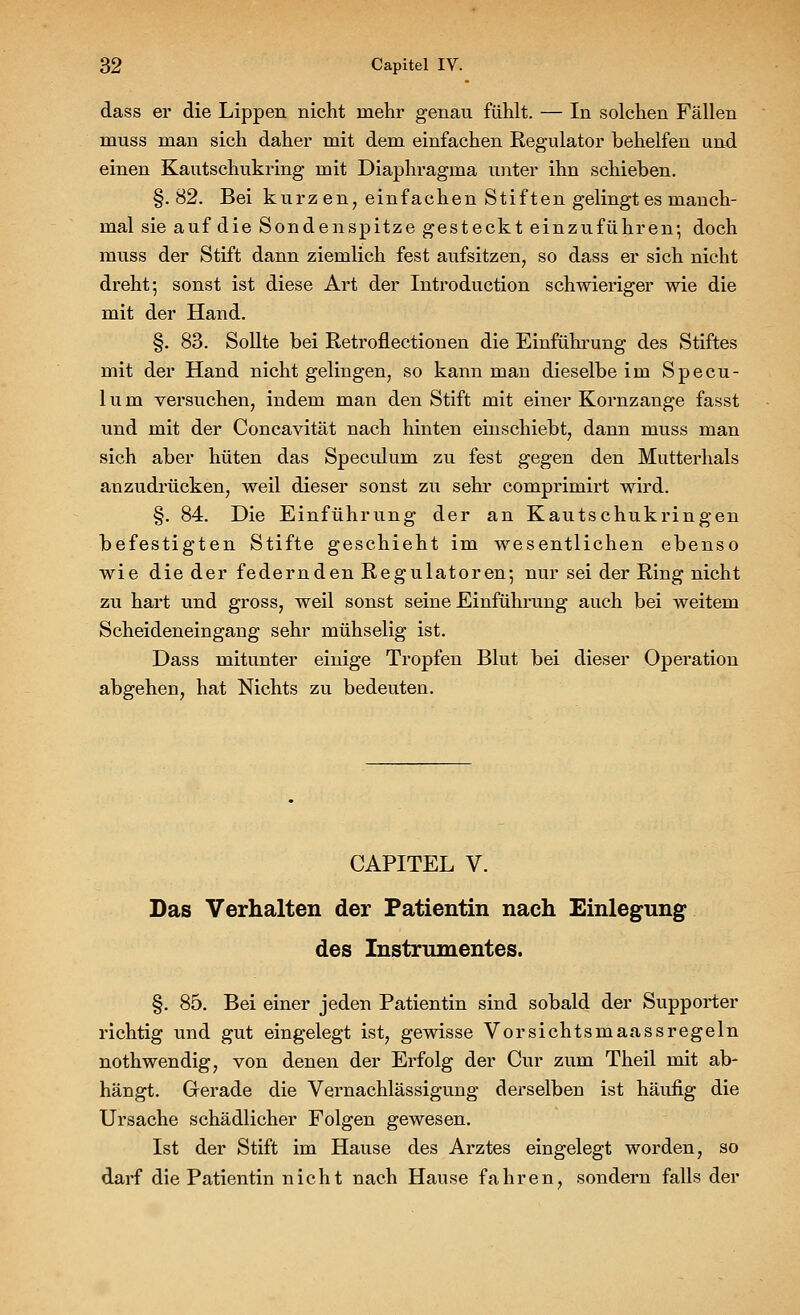 32 Capitel IV.

dass er die Lippen nicht mehr genau fühlt. — In solchen Fällen muss man sich daher mit dem einfachen Regulator behelfen und einen Kautschukring mit Diaphragma unter ihn schieben.

§. 82. Bei kurzen, einfachen Stiften gelingt es manchmal sie auf die Sondenspitze gesteckt einzuführen; doch muss der Stift dann ziemlich fest aufsitzen, so dass er sich nicht dreht; sonst ist diese Art der Introduction schwieriger wie die mit der Hand.

§. 83. Sollte bei Retroflectionen die Einführung des Stiftes mit der Hand nicht gelingen, so kann man dieselbe im Speculum versuchen, indem man den Stift mit einer Kornzange fasst und mit der Concavität nach hinten einschiebt, dann muss man sich aber hüten das Speculum zu fest gegen den Mutterhals anzudrücken, weil dieser sonst zu sehr comprimirt wird.

§. 84. Die Einführung der an Kautschukringen befestigten Stifte geschieht im wesentlichen ebenso wie die der federnden Regulatoren; nur sei der Ring nicht zu hart und gross, weil sonst seine Einführung auch bei weitem Scheideneingang sehr mühselig ist.

Dass mitunter einige Tropfen Blut bei dieser Operation abgehen, hat Nichts zu bedeuten.

CAPITEL V.

Das Verhalten der Patientin nach Einlegung des Instrumentes.

§. 85. Bei einer jeden Patientin sind sobald der Supporter richtig und gut eingelegt ist, gewisse Vorsichtsmaassregeln nothwendig, von denen der Erfolg der Cur zum Theil mit abhängt. Gerade die Vernachlässigung derselben ist häufig die Ursache schädlicher Folgen gewesen.

Ist der Stift im Hause des Arztes eingelegt worden, so darf die Patientin nicht nach Hause fahren, sondern falls der